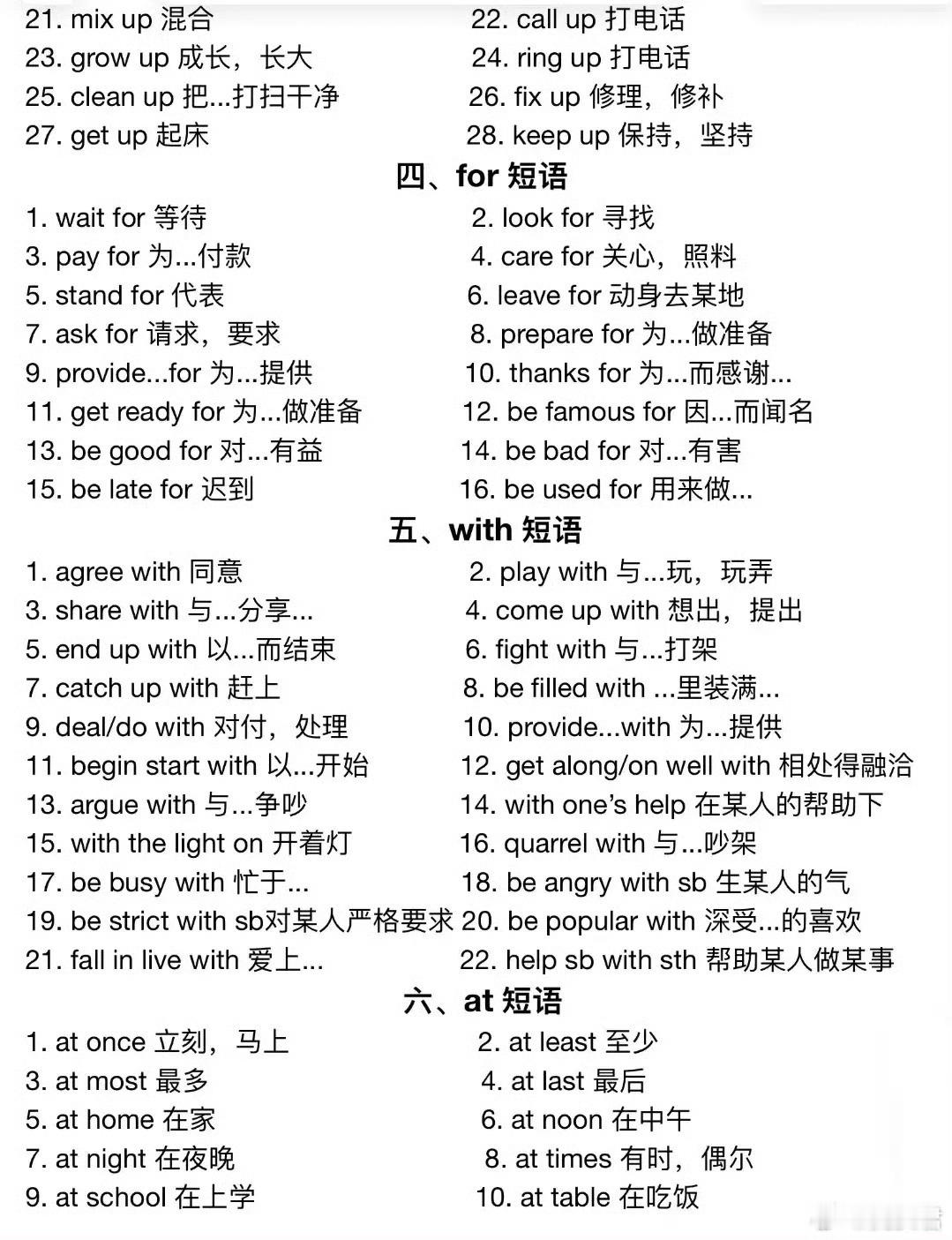 21. mix up 混合
22. call up 打电话
23. grow up 成长，长大
24. ring up 打电话
25. clean up 把...打扫干净
26. fix up 修理，修补
27. get up 起床
28. keep up 保持，坚持

四、for 短语

1. wait for 等待
2. look for 寻找
3. pay for 为...付款
4. care for 关心，照料
5. stand for 代表
6. leave for 动身去某地
7. ask for 请求，要求
8. prepare for 为...做准备
9. provide...for 为...提供
10. thanks for 为...而感谢...
11. get ready for 为...做准备
12. be famous for 因...而闻名
13. be good for 对...有益
14. be bad for 对...有害
15. be late for 迟到
16. be used for 用来做...

五、with 短语

1. agree with 同意
2. play with 与...玩，玩弄
3. share with 与...分享...
4. come up with 想出，提出
5. end up with 以...而结束
6. fight with 与...打架
7. catch up with 赶上
8. be filled with ...里装满...
9. deal/do with 对付，处理
10. provide...with 为...提供
11. begin start with 以...开始
12. get along/on well with 相处得融洽
13. argue with 与...争吵
14. with one's help 在某人的帮助下
15. with the light on 开着灯
16. quarrel with 与...吵架
17. be busy with 忙于...
18. be angry with sb 生某人的气
19. be strict with sb对某人严格要求
20. be popular with 深受...的喜欢
21. fall in live with 爱上...
22. help sb with sth 帮助某人做某事

六、at 短语

1. at once 立刻，马上
2. at least 至少
3. at most 最多
4. at last 最后
5. at home 在家
6. at noon 在中午
7. at night 在夜晚
8. at times 有时，偶尔
9. at school 在上学
10. at table 在吃饭